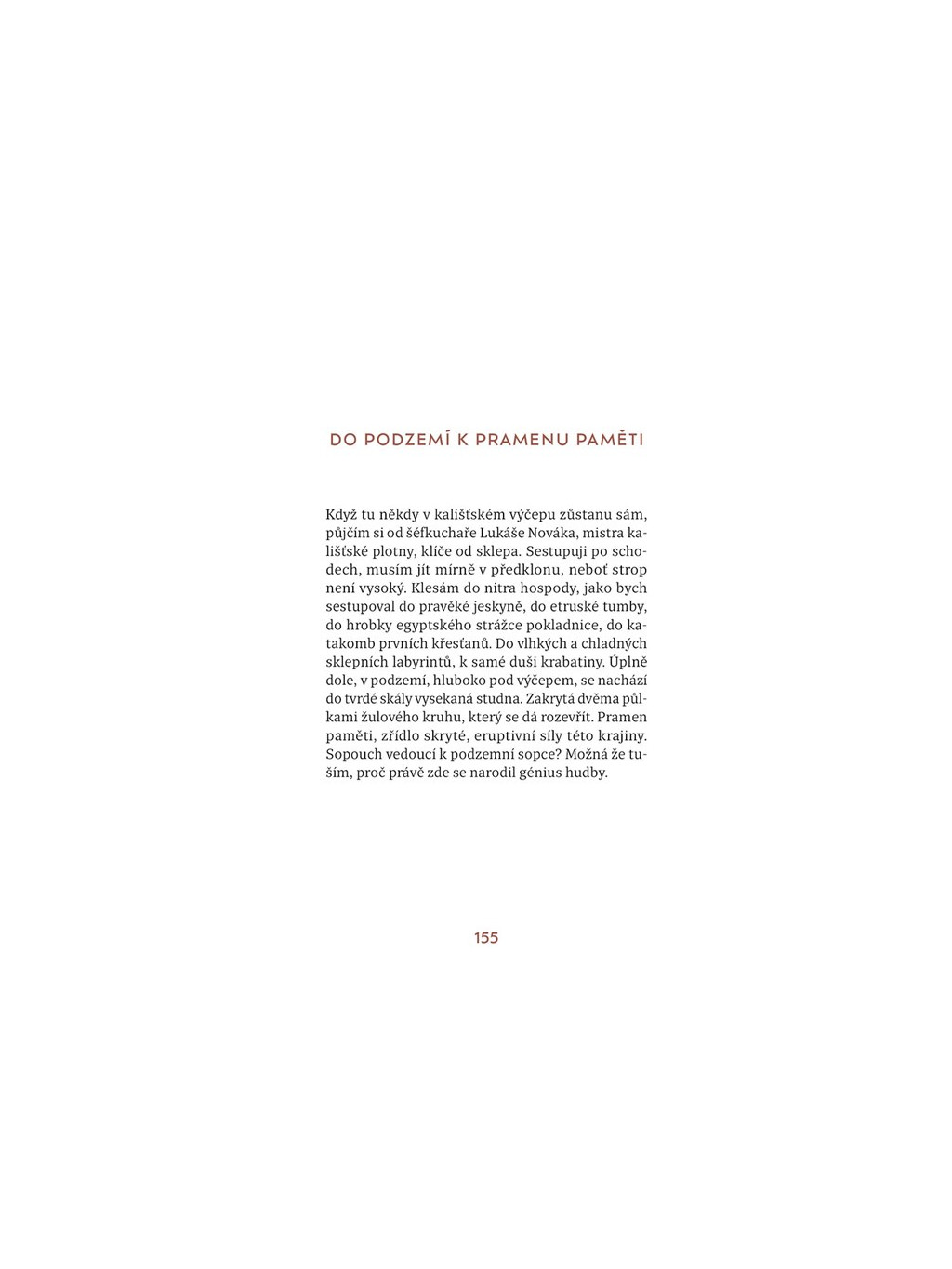 DO PODZEMÍ K PRAMENU PAMĚTI

Když tu někdy v kališťském výčepu zůstanu sám, půjčím si od šéfkuchaře Lukáše Nováka, mistra kališťské plotny, klíče od sklepa. Sestupuji po schodech, musím jít mírně v předklonu, neboť strop není vysoký. Klesám do nitra hospody, jako bych sestupoval do pravěké jeskyně, do etruské tumby, do hrobky egyptského strážce pokladnice, do katakomb prvních křesťanů. Do vlhkých a chladných sklepních labyrintů, k samé duši krabatiny. Úplně dole, v podzemí, hluboko pod výčepem, se nachází do tvrdé skály vysekaná studna. Zakrytá dvěma půlkami žulového kruhu, který se dá rozevřít. Pramen paměti, zřídlo skryté, eruptivní síly této krajiny. Sopouch vedoucí k podzemní sopce? Možná že tuším, proč právě zde se narodil génius hudby.

155